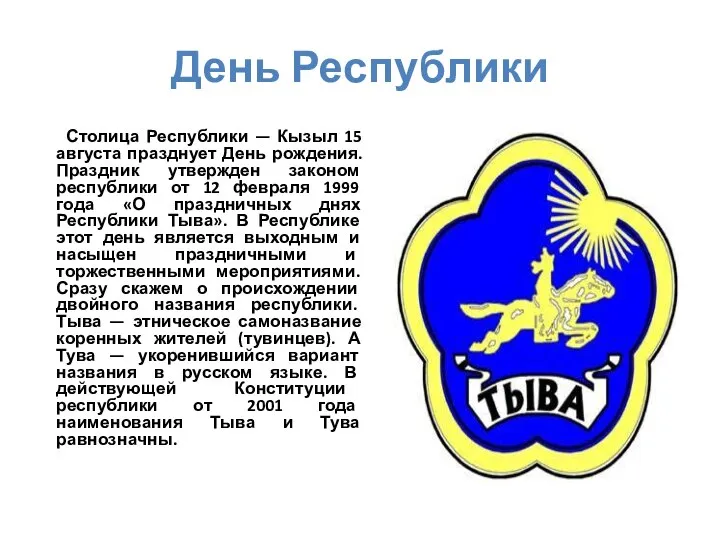 День Республики

Столица Республики — Кызыл 15 августа празднует День рождения. Праздник утвержден законом республики от 12 февраля 1999 года «О праздничных днях Республики Тыва». В Республике этот день является выходным и насыщен праздничными и торжественными мероприятиями. Сразу скажем о происхождении двойного названия республики. Тыва — этническое самоназвание коренных жителей (тувинцев). А Тува — укоренившийся вариант названия в русском языке. В действующей Конституции республики от 2001 года наименования Тыва и Тува равнозначны.

ТЫВА